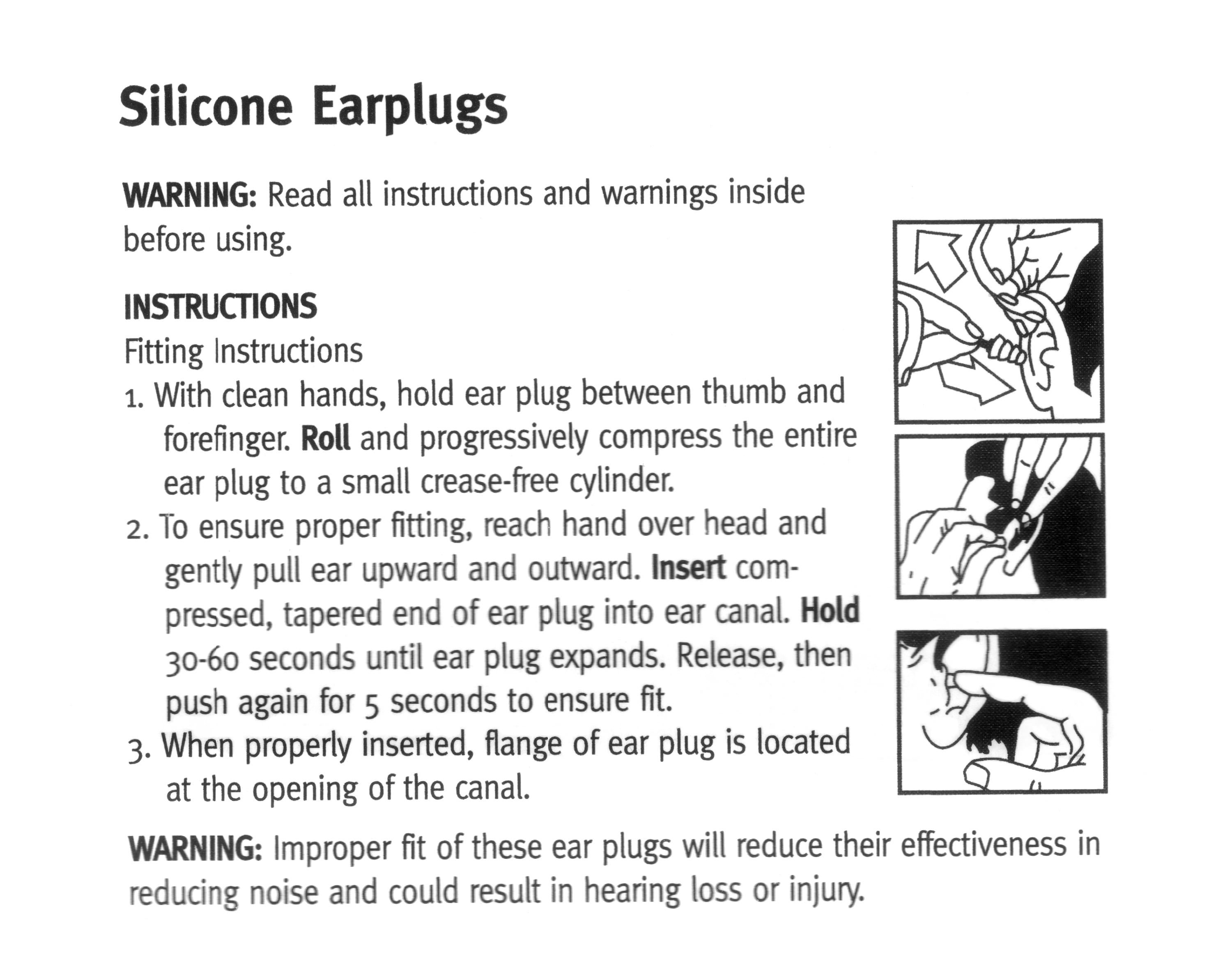 Silicone Earplugs

WARNING: Read all instructions and warnings inside before using.

INSTRUCTIONS
Fitting Instructions
1. With clean hands, hold ear plug between thumb and forefinger. Roll and progressively compress the entire ear plug to a small crease-free cylinder.
2. To ensure proper fitting, reach hand over head and gently pull ear upward and outward. Insert compressed, tapered end of ear plug into ear canal. Hold 30-60 seconds until ear plug expands. Release, then push again for 5 seconds to ensure fit.
3. When properly inserted, flange of ear plug is located at the opening of the canal.

WARNING: Improper fit of these ear plugs will reduce their effectiveness in reducing noise and could result in hearing loss or injury.